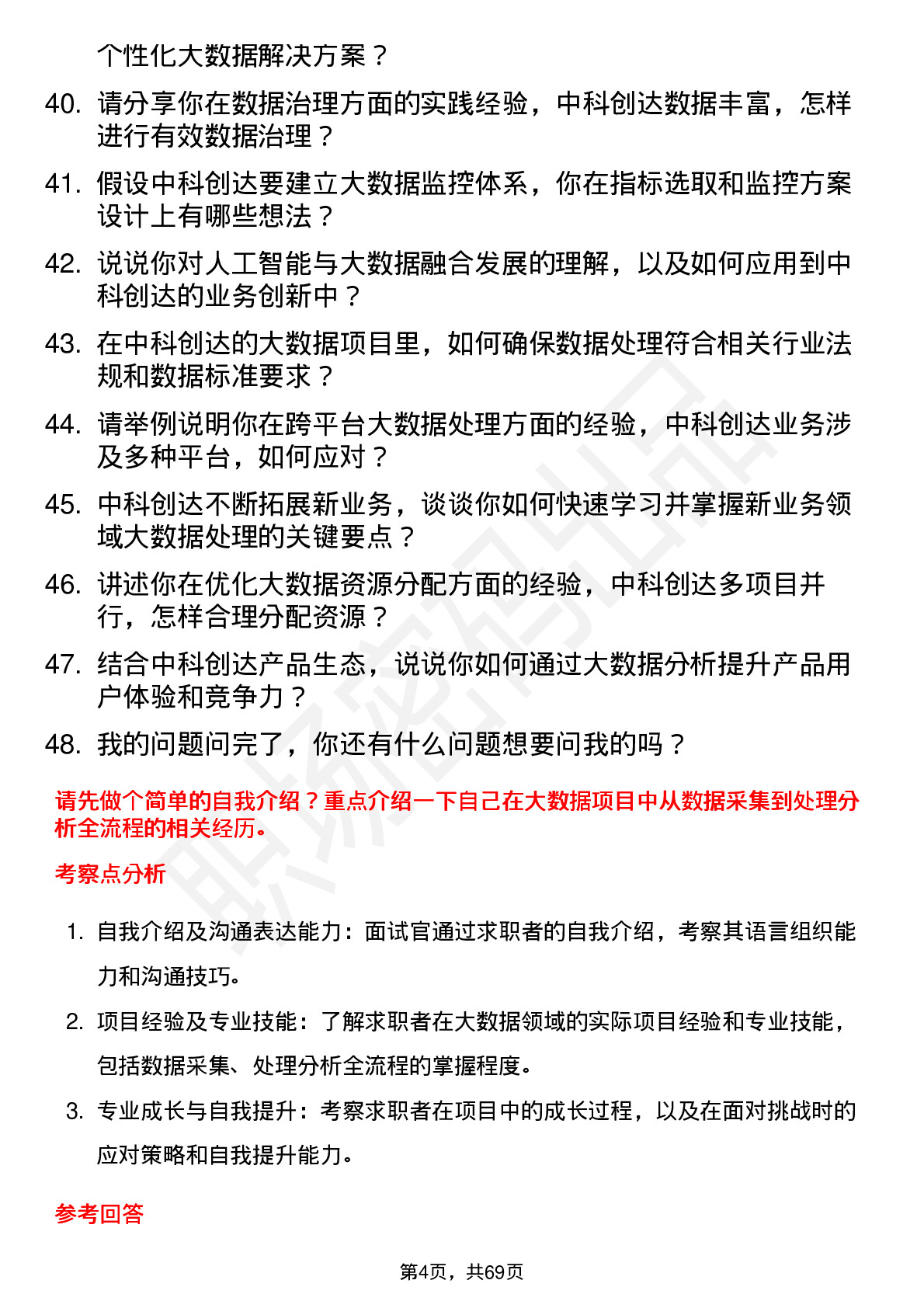 个性化大数据解决方案？

40. 请分享你在数据治理方面的实践经验，中科创达数据丰富，怎样进行有效数据治理？

41. 假设中科创达要建立大数据监控体系，你在指标选取和监控方案设计上有哪些想法？

42. 说说你对人工智能与大数据融合发展的理解，以及如何应用到中科创达的业务创新中？

43. 在中科创达的大数据项目里，如何确保数据处理符合相关行业法规和数据标准要求？

44. 请举例说明你在跨平台大数据处理方面的经验，中科创达业务涉及多种平台，如何应对？

45. 中科创达不断拓展新业务，谈谈你如何快速学习并掌握新业务领域大数据处理的关键要点？

46. 讲述你在优化大数据资源分配方面的经验，中科创达多项目并行，怎样合理分配资源？

47. 结合中科创达产品生态，说说你如何通过大数据分析提升产品用户体验和竞争力？

48. 我的问题问完了，你还有什么问题想要问我的吗？

请先做个简单的自我介绍？重点介绍一下自己在大数据项目中从数据采集到处理分析全流程的相关经历。

考察点分析

1. 自我介绍及沟通表达能力：面试官通过求职者的自我介绍，考察其语言组织能力和沟通技巧。

2. 项目经验及专业技能：了解求职者在大数据领域的实际项目经验和专业技能，包括数据采集、处理分析全流程的掌握程度。

3. 专业成长与自我提升：考察求职者在项目中的成长过程，以及在面对挑战时的应对策略和自我提升能力。

参考回答

第4页，共69页